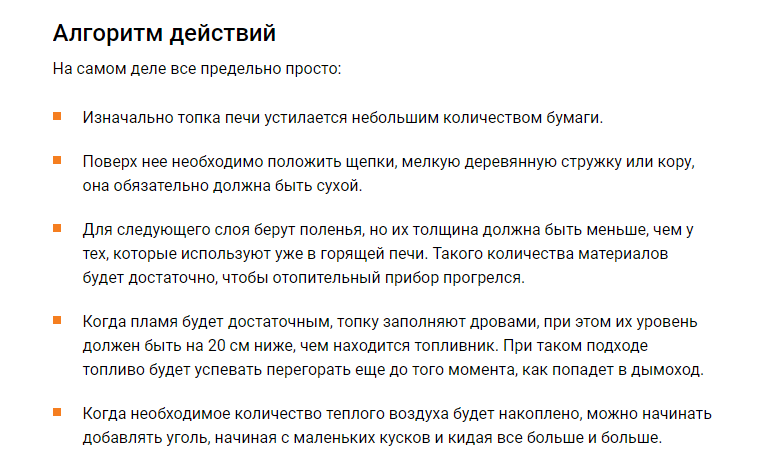 Алгоритм действий

На самом деле все предельно просто:

- Изначально топка печи устилается небольшим количеством бумаги.
- Поверх нее необходимо положить щепки, мелкую деревянную стружку или кору, она обязательно должна быть сухой.
- Для следующего слоя берут поленья, но их толщина должна быть меньше, чем у тех, которые используют уже в горящей печи. Такого количества материалов будет достаточно, чтобы отопительный прибор прогрелся.
- Когда пламя будет достаточным, топку заполняют дровами, при этом их уровень должен быть на 20 см ниже, чем находится топливник. При таком подходе топливо будет успевать перегорать еще до того момента, как попадет в дымоход.
- Когда необходимое количество теплого воздуха будет накоплено, можно начинать добавлять уголь, начиная с маленьких кусков и кидая все больше и больше.